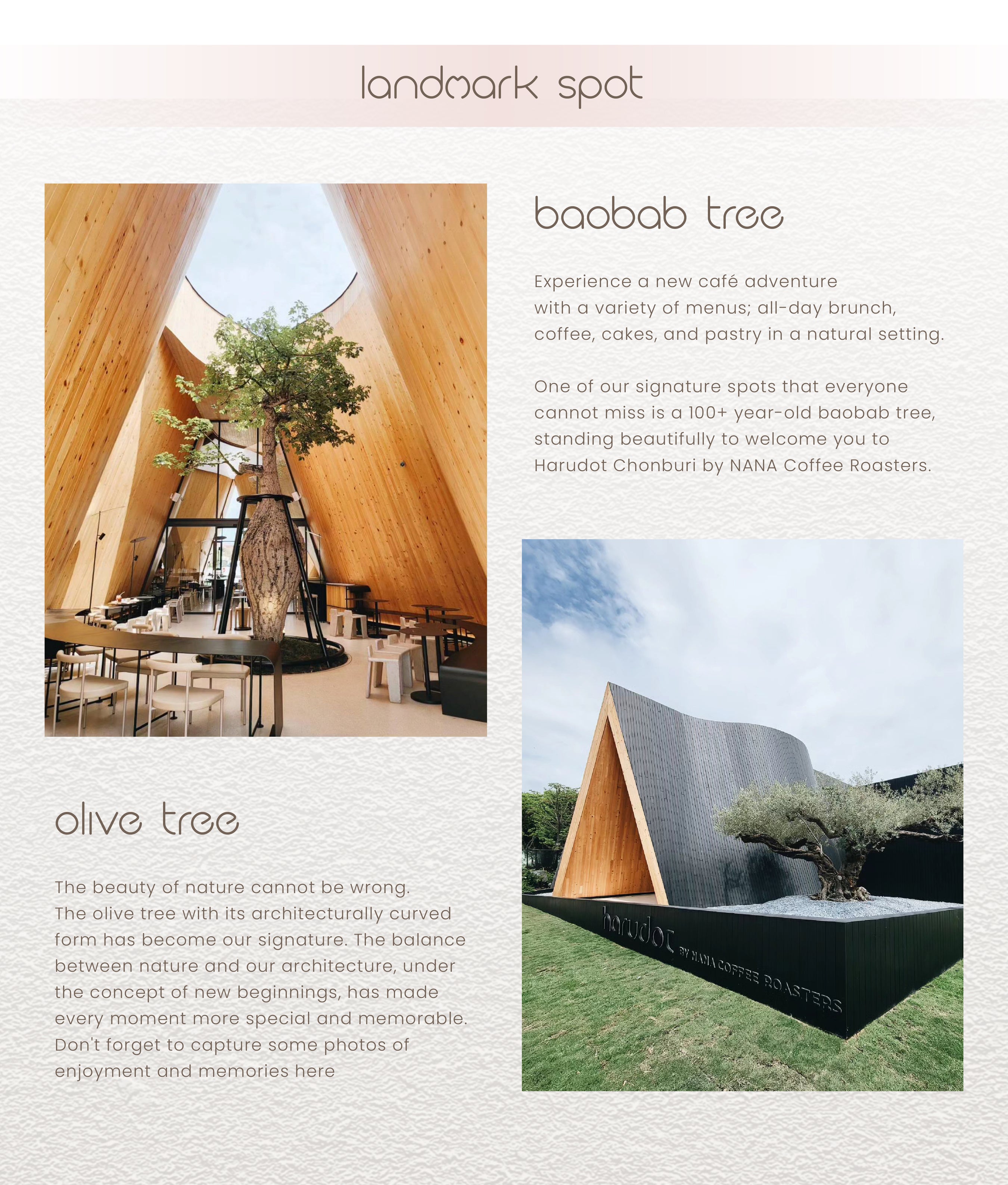 landmark spot

baobab tree

Experience a new café adventure with a variety of menus; all-day brunch, coffee, cakes, and pastry in a natural setting.

One of our signature spots that everyone cannot miss is a 100+ year-old baobab tree, standing beautifully to welcome you to Harudot Chonburi by NANA Coffee Roasters.

olive tree

The beauty of nature cannot be wrong. The olive tree with its architecturally curved form has become our signature. The balance between nature and our architecture, under the concept of new beginnings, has made every moment more special and memorable. Don't forget to capture some photos of enjoyment and memories here

harudot BY NANA COFFEE ROASTERS